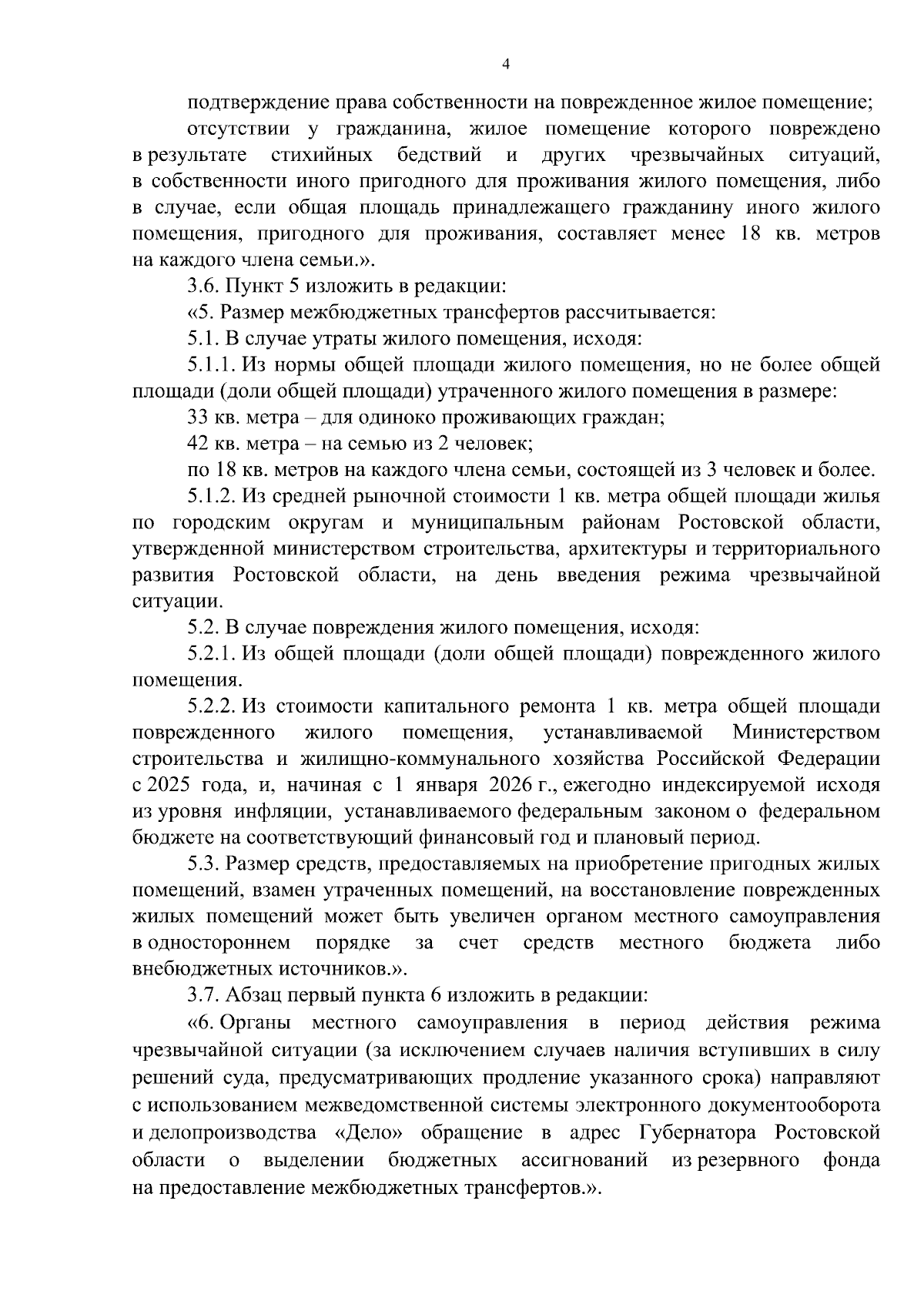 4

подтверждение права собственности на поврежденное жилое помещение;

отсутствии у гражданина, жилое помещение которого повреждено в результате стихийных бедствий и других чрезвычайных ситуаций, в собственности иного пригодного для проживания жилого помещения, либо в случае, если общая площадь принадлежащего гражданину иного жилого помещения, пригодного для проживания, составляет менее 18 кв. метров на каждого члена семьи.».

3.6. Пункт 5 изложить в редакции:

«5. Размер межбюджетных трансфертов рассчитывается:

5.1. В случае утраты жилого помещения, исходя:

5.1.1. Из нормы общей площади жилого помещения, но не более общей площади (доли общей площади) утраченного жилого помещения в размере:

33 кв. метра – для одиноко проживающих граждан;

42 кв. метра – на семью из 2 человек;

по 18 кв. метров на каждого члена семьи, состоящей из 3 человек и более.

5.1.2. Из средней рыночной стоимости 1 кв. метра общей площади жилья по городским округам и муниципальным районам Ростовской области, утвержденной министерством строительства, архитектуры и территориального развития Ростовской области, на день введения режима чрезвычайной ситуации.

5.2. В случае повреждения жилого помещения, исходя:

5.2.1. Из общей площади (доли общей площади) поврежденного жилого помещения.

5.2.2. Из стоимости капитального ремонта 1 кв. метра общей площади поврежденного жилого помещения, устанавливаемой Министерством строительства и жилищно-коммунального хозяйства Российской Федерации с 2025 года, и, начиная с 1 января 2026 г., ежегодно индексируемой исходя из уровня инфляции, устанавливаемого федеральным законом о федеральном бюджете на соответствующий финансовый год и плановый период.

5.3. Размер средств, предоставляемых на приобретение пригодных жилых помещений, взамен утраченных помещений, на восстановление поврежденных жилых помещений может быть увеличен органом местного самоуправления в одностороннем порядке за счет средств местного бюджета либо внебюджетных источников.».

3.7. Абзац первый пункта 6 изложить в редакции:

«6. Органы местного самоуправления в период действия режима чрезвычайной ситуации (за исключением случаев наличия вступивших в силу решений суда, предусматривающих продление указанного срока) направляют с использованием межведомственной системы электронного документооборота и делопроизводства «Дело» обращение в адрес Губернатора Ростовской области о выделении бюджетных ассигнований из резервного фонда на предоставление межбюджетных трансфертов.».